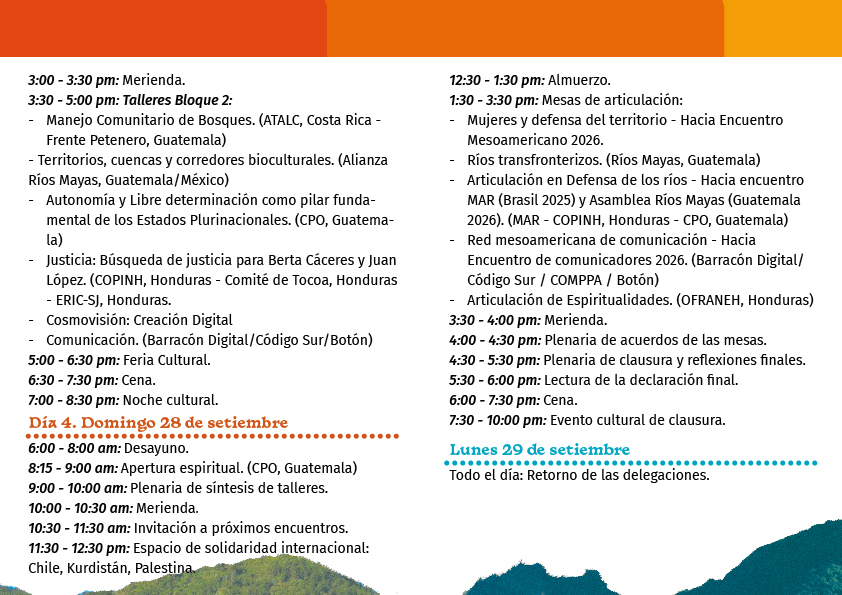 3:00 - 3:30 pm: Merienda.
3:30 - 5:00 pm: Talleres Bloque 2:
- Manejo Comunitario de Bosques. (ATALC, Costa Rica - Frente Petenero, Guatemala)
- Territorios, cuencas y corredores bioculturales. (Alianza Ríos Mayas, Guatemala/México)
- Autonomía y Libre determinación como pilar fundamental de los Estados Plurinacionales. (CPO, Guatemala)
- Justicia: Búsqueda de justicia para Berta Cáceres y Juan López. (COPINH, Honduras - Comité de Tocoa, Honduras - ERIC-SJ, Honduras.
- Cosmovisión: Creación Digital
- Comunicación. (Barracón Digital/Código Sur/Botón)
5:00 - 6:30 pm: Feria Cultural.
6:30 - 7:30 pm: Cena.
7:00 - 8:30 pm: Noche cultural.

Día 4. Domingo 28 de setiembre
6:00 - 8:00 am: Desayuno.
8:15 - 9:00 am: Apertura espiritual. (CPO, Guatemala)
9:00 - 10:00 am: Plenaria de síntesis de talleres.
10:00 - 10:30 am: Merienda.
10:30 - 11:30 am: Invitación a próximos encuentros.
11:30 - 12:30 pm: Espacio de solidaridad internacional: Chile, Kurdistán, Palestina.

12:30 - 1:30 pm: Almuerzo.
1:30 - 3:30 pm: Mesas de articulación:
- Mujeres y defensa del territorio - Hacia Encuentro Mesoamericano 2026.
- Ríos transfronterizos. (Ríos Mayas, Guatemala)
- Articulación en Defensa de los ríos - Hacia encuentro MAR (Brasil 2025) y Asamblea Ríos Mayas (Guatemala 2026). (MAR - COPINH, Honduras - CPO, Guatemala)
- Red mesoamericana de comunicación - Hacia Encuentro de comunicadores 2026. (Barracón Digital/ Código Sur / COMPPA / Botón)
- Articulación de Espiritualidades. (OFRANEH, Honduras)
3:30 - 4:00 pm: Merienda.
4:00 - 4:30 pm: Plenaria de acuerdos de las mesas.
4:30 - 5:30 pm: Plenaria de clausura y reflexiones finales.
5:30 - 6:00 pm: Lectura de la declaración final.
6:00 - 7:30 pm: Cena.
7:30 - 10:00 pm: Evento cultural de clausura.

Lunes 29 de setiembre
Todo el día: Retorno de las delegaciones.